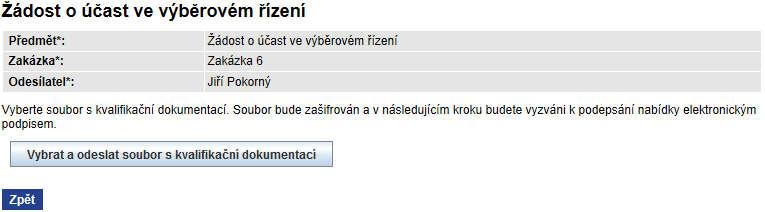 Žádost o účast ve výběrovém řízení

| Předmět*: | Žádost o účast ve výběrovém řízení |
|---|---|
| Zakázka*: | Zakázka 6 |
| Odesílatel*: | Jiří Pokorný |

Vyberte soubor s kvalifikační dokumentací. Soubor bude zašifrován a v následujícím kroku budete vyzváni k podepsání nabídky elektronickým podpisem.

Vybrat a odeslat soubor s kvalifikační dokumentací

Zpět